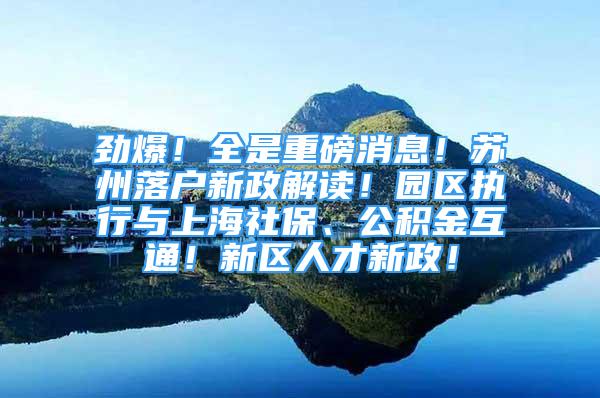 劲爆！全是重磅消息！苏州落户新政解读！园区执行与上海社保、公积金互通！新区人才新政！